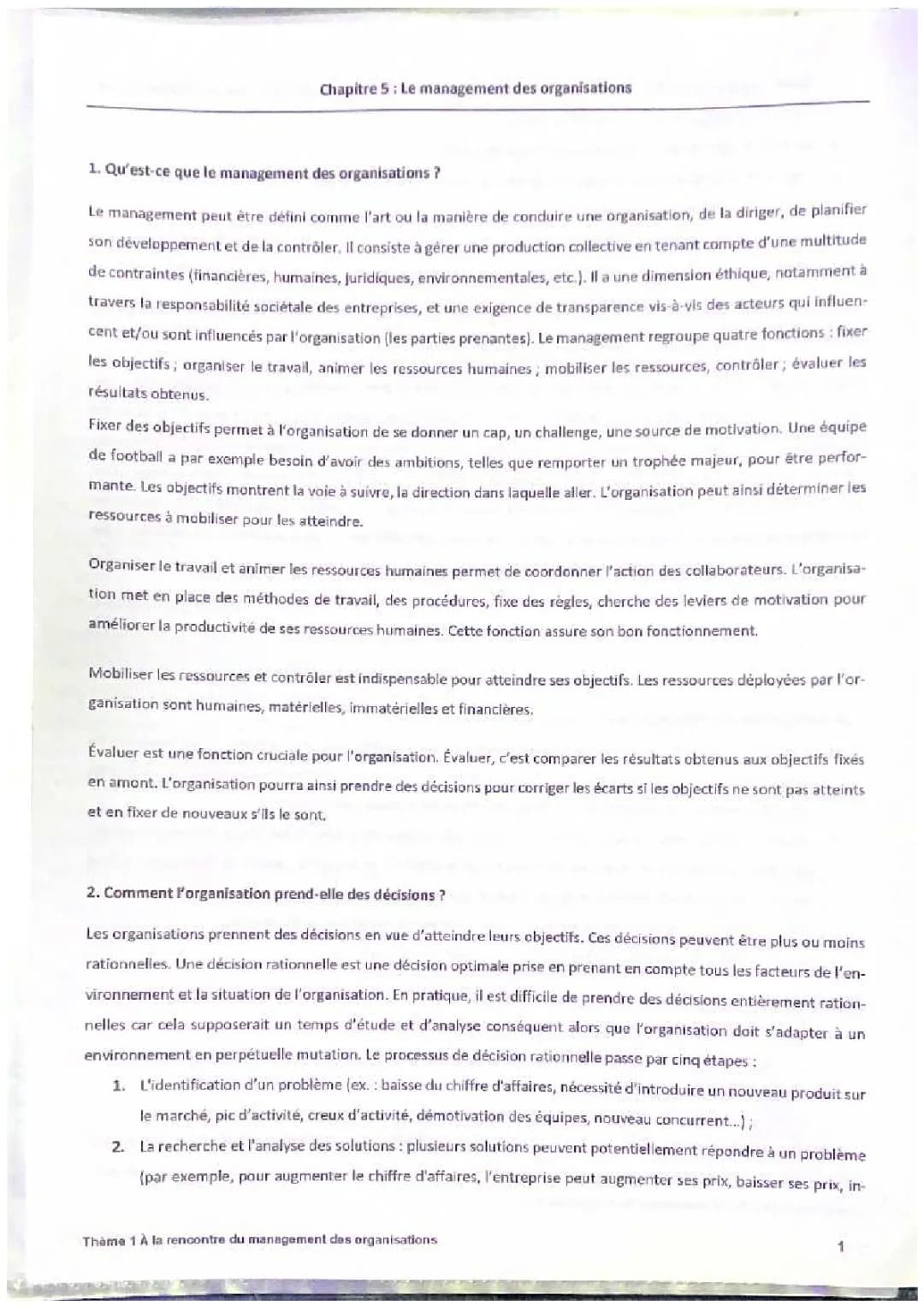 Chapitre 5 : Le management des organisations

1. Qu'est-ce que le management des organisations ?

Le management peut être défini comme l'art ou la manière de conduire une organisation, de la diriger, de planifier son développement et de la contrôler. Il consiste à gérer une production collective en tenant compte d'une multitude de contraintes (financières, humaines, juridiques, environnementales, etc.). Il a une dimension éthique, notamment à travers la responsabilité sociétale des entreprises, et une exigence de transparence vis-à-vis des acteurs qui influencent et/ou sont influencés par l'organisation (les parties prenantes). Le management regroupe quatre fonctions : fixer les objectifs ; organiser le travail, animer les ressources humaines ; mobiliser les ressources, contrôler ; évaluer les résultats obtenus.

Fixer des objectifs permet à l'organisation de se donner un cap, un challenge, une source de motivation. Une équipe de football a par exemple besoin d'avoir des ambitions, telles que remporter un trophée majeur, pour être performante. Les objectifs montrent la voie à suivre, la direction dans laquelle aller. L'organisation peut ainsi déterminer les ressources à mobiliser pour les atteindre.

Organiser le travail et animer les ressources humaines permet de coordonner l'action des collaborateurs. L'organisation met en place des méthodes de travail, des procédures, fixe des règles, cherche des leviers de motivation pour améliorer la productivité de ses ressources humaines. Cette fonction assure son bon fonctionnement.

Mobiliser les ressources et contrôler est indispensable pour atteindre ses objectifs. Les ressources déployées par l'organisation sont humaines, matérielles, immatérielles et financières.

Évaluer est une fonction cruciale pour l'organisation. Évaluer, c'est comparer les résultats obtenus aux objectifs fixés en amont. L'organisation pourra ainsi prendre des décisions pour corriger les écarts si les objectifs ne sont pas atteints et en fixer de nouveaux s'ils le sont.

2. Comment l'organisation prend-elle des décisions ?

Les organisations prennent des décisions en vue d'atteindre leurs objectifs. Ces décisions peuvent être plus ou moins rationnelles. Une décision rationnelle est une décision optimale prise en prenant en compte tous les facteurs de l'environnement et la situation de l'organisation. En pratique, il est difficile de prendre des décisions entièrement rationnelles car cela supposerait un temps d'étude et d'analyse conséquent alors que l'organisation doit s'adapter à un environnement en perpétuelle mutation. Le processus de décision rationnelle passe par cinq étapes :

1. L'identification d'un problème (ex. : baisse du chiffre d'affaires, nécessité d'introduire un nouveau produit sur le marché, pic d'activité, creux d'activité, démotivation des équipes, nouveau concurrent...) ;
2. La recherche et l'analyse des solutions : plusieurs solutions peuvent potentiellement répondre à un problème (par exemple, pour augmenter le chiffre d'affaires, l'entreprise peut augmenter ses prix, baisser ses prix, in-

Thème 1 À la rencontre du management des organisations

1